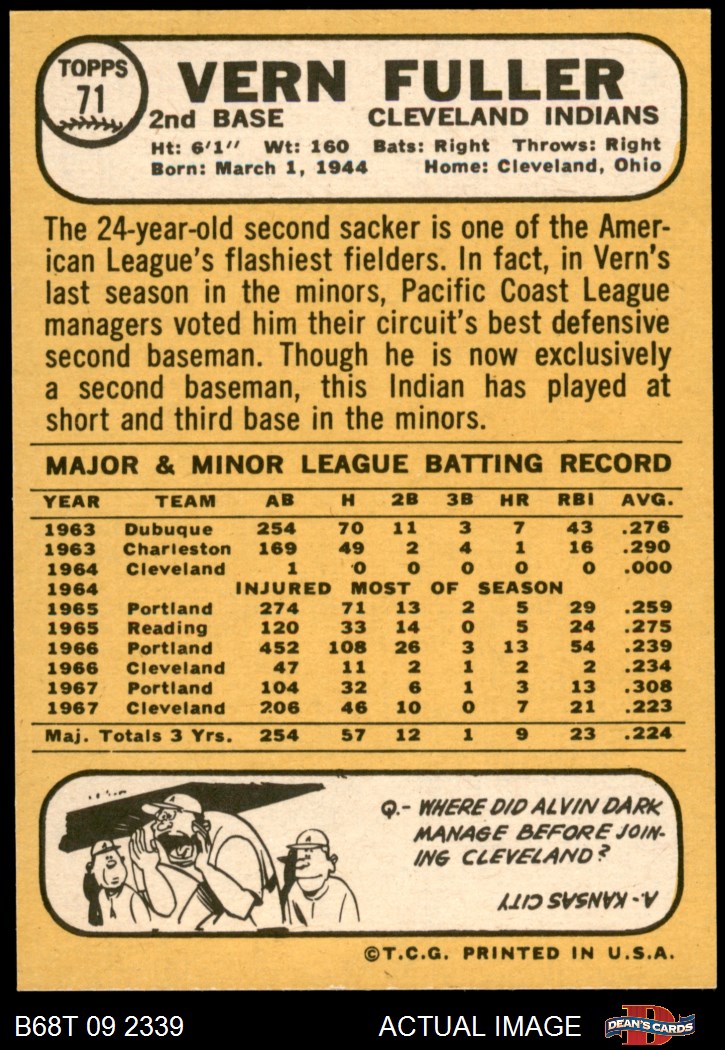 TOPPS 71

VERN FULLER

2nd BASE CLEVELAND INDIANS

Ht: 6'1" Wt: 160 Bats: Right Throws: Right
Born: March 1, 1944 Home: Cleveland, Ohio

The 24-year-old second sacker is one of the American League's flashiest fielders. In fact, in Vern's last season in the minors, Pacific Coast League managers voted him their circuit's best defensive second baseman. Though he is now exclusively a second baseman, this Indian has played at short and third base in the minors.

MAJOR & MINOR LEAGUE BATTING RECORD

| YEAR | TEAM | AB | H | 2B | 3B | HR | RBI | AVG. |
|---|---|---|---|---|---|---|---|---|
| 1963 | Dubuque | 254 | 70 | 11 | 3 | 7 | 43 | .276 |
| 1963 | Charleston | 169 | 49 | 2 | 4 | 1 | 16 | .290 |
| 1964 | Cleveland | 1 | 0 | 0 | 0 | 0 | 0 | .000 |
| 1964 | INJURED MOST OF SEASON | | | | | | | |
| 1965 | Portland | 274 | 71 | 13 | 2 | 5 | 29 | .259 |
| 1965 | Reading | 120 | 33 | 14 | 0 | 5 | 24 | .275 |
| 1966 | Portland | 452 | 108 | 26 | 3 | 13 | 54 | .239 |
| 1966 | Cleveland | 47 | 11 | 2 | 1 | 2 | 2 | .234 |
| 1967 | Portland | 104 | 32 | 6 | 1 | 3 | 13 | .308 |
| 1967 | Cleveland | 206 | 46 | 10 | 0 | 7 | 21 | .223 |
| Maj. Totals 3 Yrs. | | 254 | 57 | 12 | 1 | 9 | 23 | .224 |

Q.- WHERE DID ALVIN DARK MANAGE BEFORE JOINING CLEVELAND?

A.- KANSAS CITY

©T.C.G. PRINTED IN U.S.A.

B68T 09 2339 ACTUAL IMAGE DEAN'S CARDS